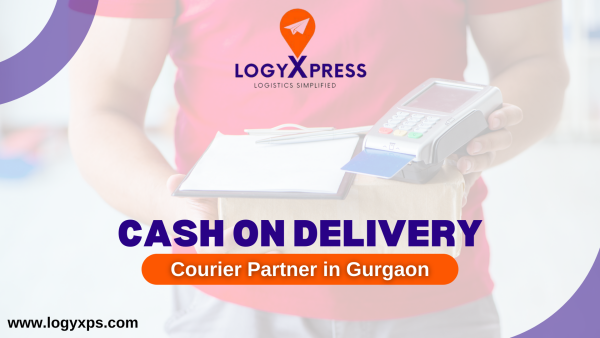 LOGYXPRESS
LOGISTICS SIMPLIFIED

CASH ON DELIVERY
Courier Partner in Gurgaon

www.logyxps.com